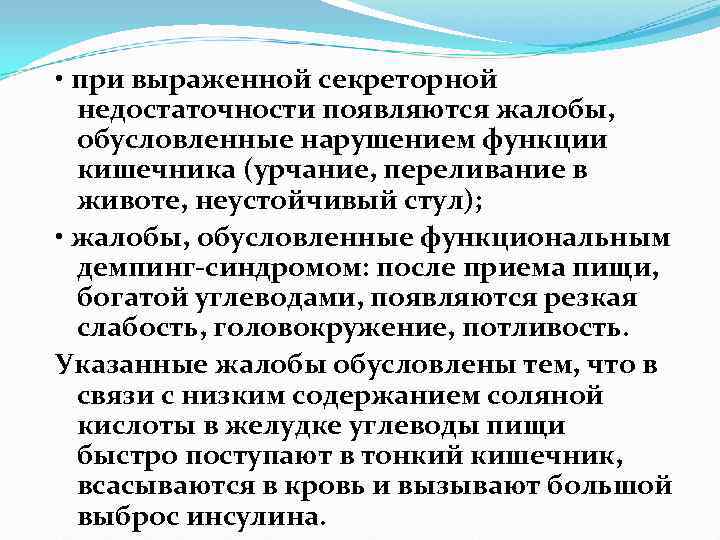 • при выраженной секреторной недостаточности появляются жалобы, обусловленные нарушением функции кишечника (урчание, переливание в животе, неустойчивый стул);

• жалобы, обусловленные функциональным демпинг-синдромом: после приема пищи, богатой углеводами, появляются резкая слабость, головокружение, потливость.

Указанные жалобы обусловлены тем, что в связи с низким содержанием соляной кислоты в желудке углеводы пищи быстро поступают в тонкий кишечник, всасываются в кровь и вызывают большой выброс инсулина.